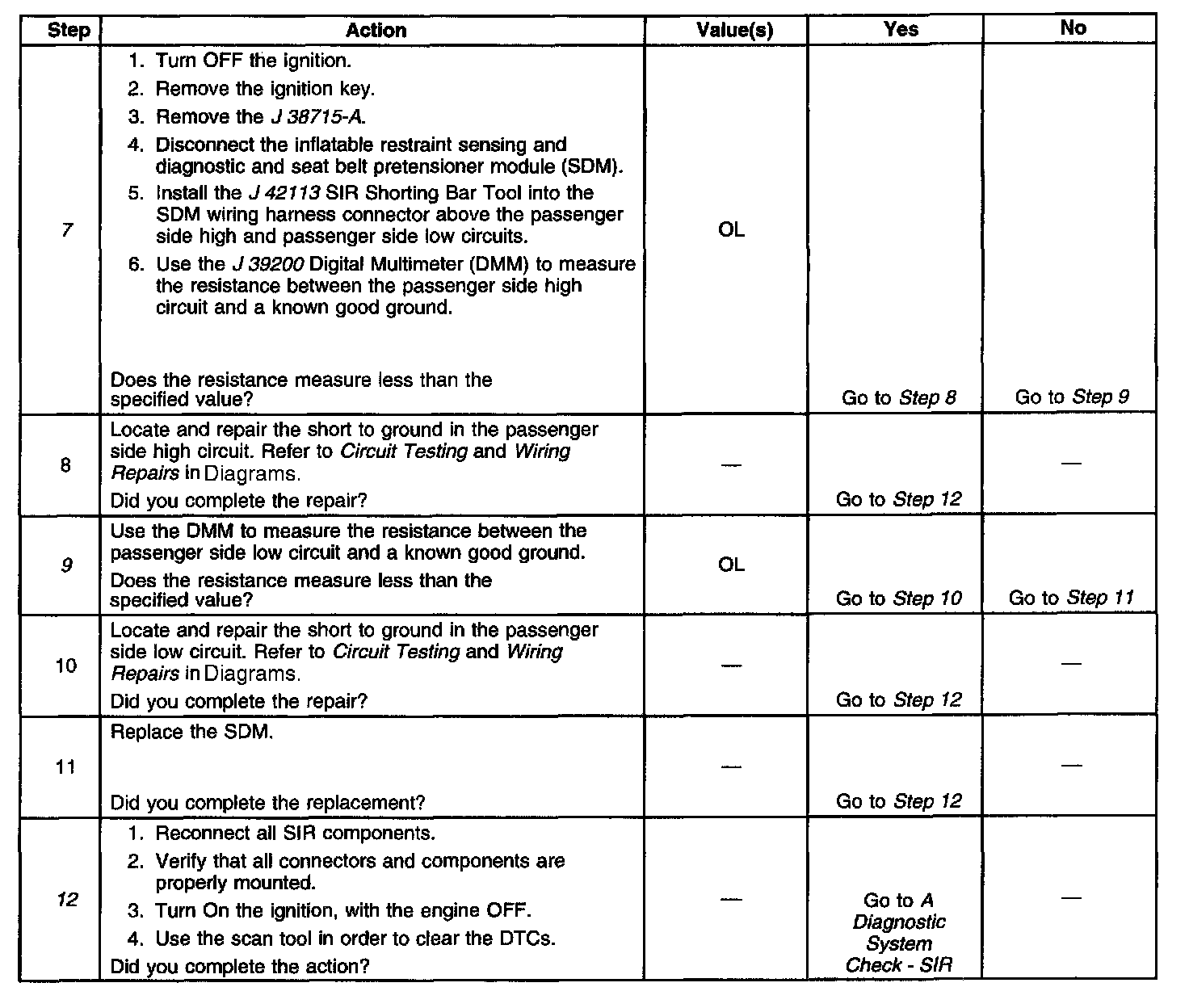 | Step | Action | Value(s) | Yes | No |
|---|---|---|---|---|
| 7 | 1. Turn OFF the ignition. 2. Remove the ignition key. 3. Remove the J 38715-A. 4. Disconnect the inflatable restraint sensing and diagnostic and seat belt pretensioner module (SDM). 5. Install the J 42113 SIR Shorting Bar Tool into the SDM wiring harness connector above the passenger side high and passenger side low circuits. 6. Use the J 39200 Digital Multimeter (DMM) to measure the resistance between the passenger side high circuit and a known good ground. Does the resistance measure less than the specified value? | OL | Go to Step 8 | Go to Step 9 |
| 8 | Locate and repair the short to ground in the passenger side high circuit. Refer to Circuit Testing and Wiring Repairs in Diagrams. Did you complete the repair? | — | Go to Step 12 | — |
| 9 | Use the DMM to measure the resistance between the passenger side low circuit and a known good ground. Does the resistance measure less than the specified value? | OL | Go to Step 10 | Go to Step 11 |
| 10 | Locate and repair the short to ground in the passenger side low circuit. Refer to Circuit Testing and Wiring Repairs in Diagrams. Did you complete the repair? | — | Go to Step 12 | — |
| 11 | Replace the SDM. Did you complete the replacement? | — | Go to Step 12 | — |
| 12 | 1. Reconnect all SIR components. 2. Verify that all connectors and components are properly mounted. 3. Turn On the ignition, with the engine OFF. 4. Use the scan tool in order to clear the DTCs. Did you complete the action? | — | Go to A Diagnostic System Check - SIR | — |